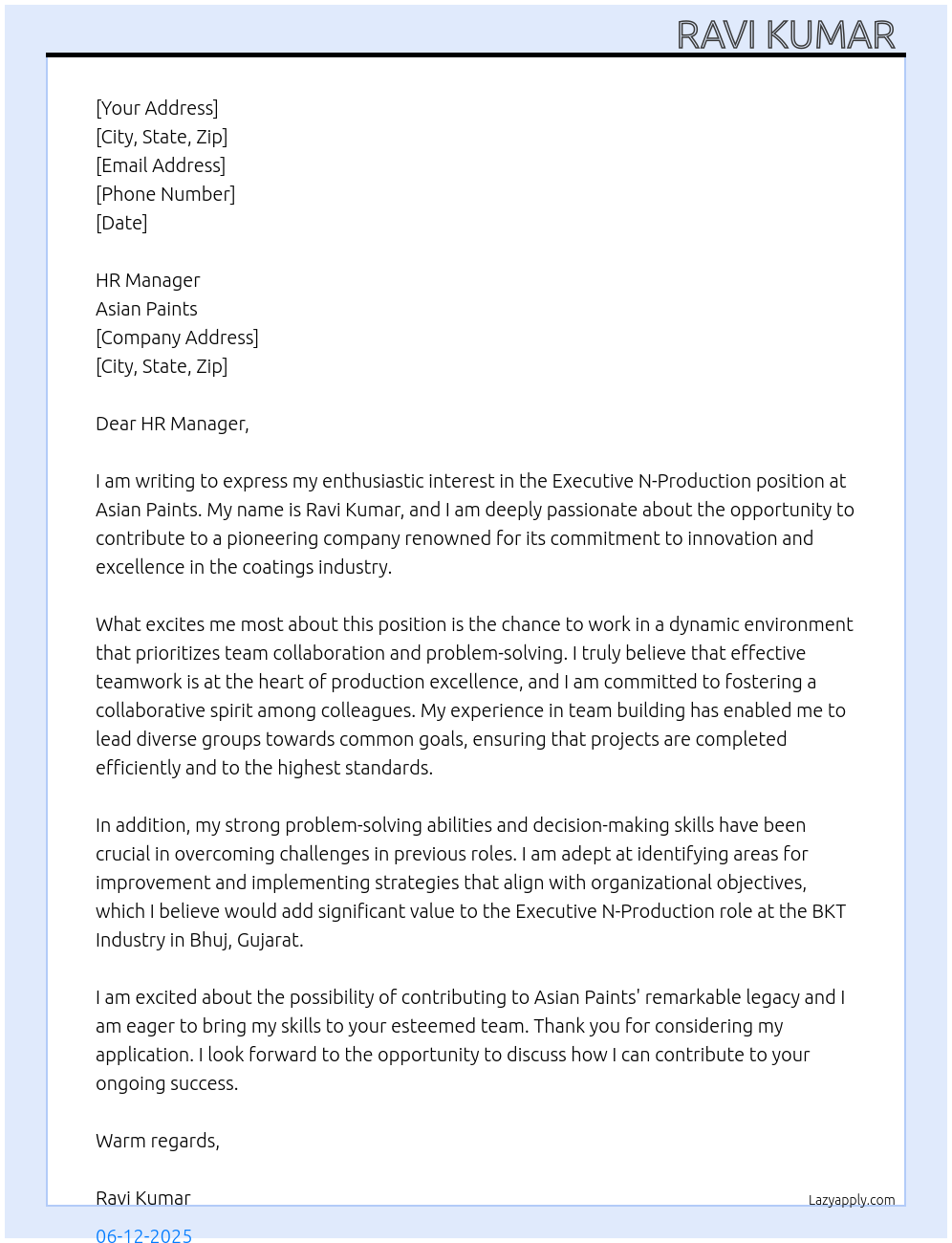 RAVI KUMAR

[Your Address]
[City, State, Zip]
[Email Address]
[Phone Number]
[Date]

HR Manager
Asian Paints
[Company Address]
[City, State, Zip]

Dear HR Manager,

I am writing to express my enthusiastic interest in the Executive N-Production position at Asian Paints. My name is Ravi Kumar, and I am deeply passionate about the opportunity to contribute to a pioneering company renowned for its commitment to innovation and excellence in the coatings industry.

What excites me most about this position is the chance to work in a dynamic environment that prioritizes team collaboration and problem-solving. I truly believe that effective teamwork is at the heart of production excellence, and I am committed to fostering a collaborative spirit among colleagues. My experience in team building has enabled me to lead diverse groups towards common goals, ensuring that projects are completed efficiently and to the highest standards.

In addition, my strong problem-solving abilities and decision-making skills have been crucial in overcoming challenges in previous roles. I am adept at identifying areas for improvement and implementing strategies that align with organizational objectives, which I believe would add significant value to the Executive N-Production role at the BKT Industry in Bhuj, Gujarat.

I am excited about the possibility of contributing to Asian Paints' remarkable legacy and I am eager to bring my skills to your esteemed team. Thank you for considering my application. I look forward to the opportunity to discuss how I can contribute to your ongoing success.

Warm regards,

Ravi Kumar
Lazyapply.com
06-12-2025